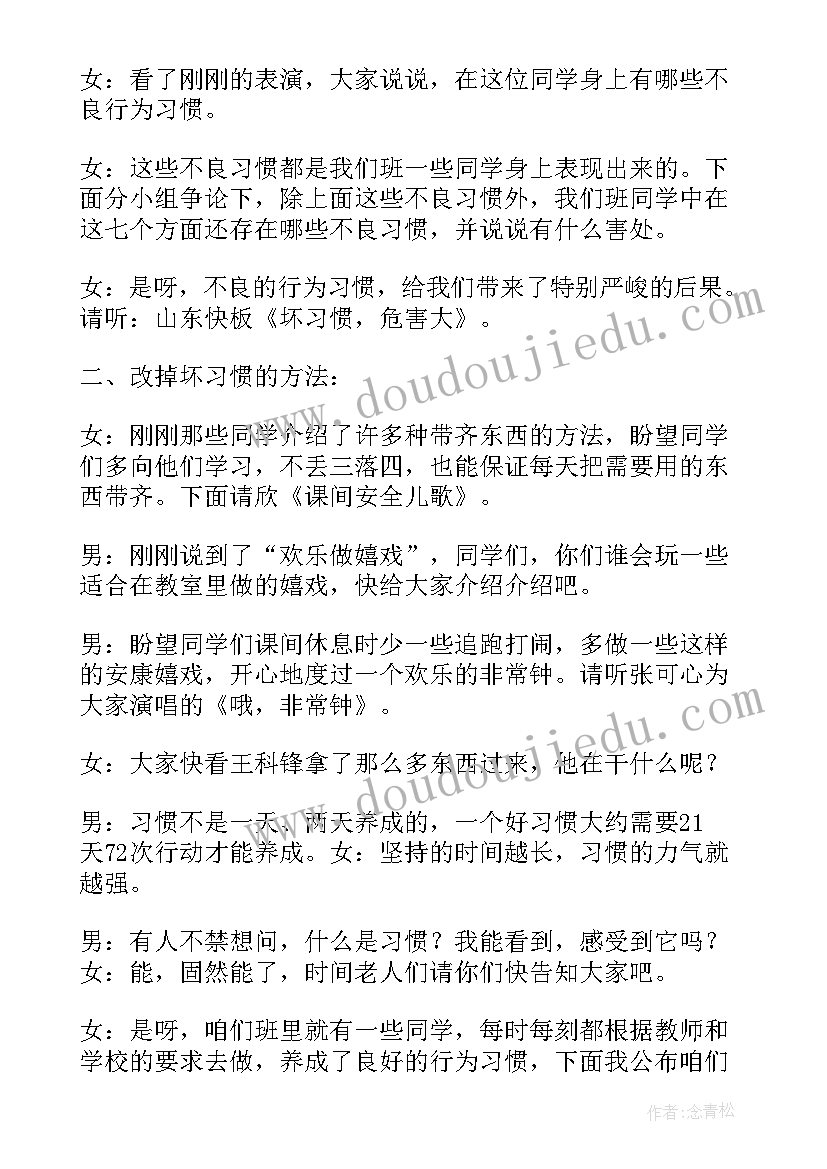 女：看了刚刚的表演，大家说说，在这位同学身上有哪些不良行为习惯。

女：这些不良习惯都是我们班一些同学身上表现出来的。下面分小组争论下，除上面这些不良习惯外，我们班同学中在这七个方面还存在哪些不良习惯，并说说有什么害处。

女：是呀，不良的行为习惯，给我们带来了特别严峻的后果。请听：山东快板《坏习惯，危害大》。

二、改掉坏习惯的方法：

女：刚刚那些同学介绍了许多种带齐东西的方法，盼望同学们多向他们学习，不丢三落四，也能保证每天把需要用的东西带齐。下面请欣《课间安全儿歌》。

男：刚刚说到了“欢乐做嬉戏”，同学们，你们谁会玩一些适合在教室里做的嬉戏，快给大家介绍介绍吧。

男：盼望同学们课间休息时少一些追跑打闹，多做一些这样的安康嬉戏，开心地度过一个欢乐的非常钟。请听张可心为大家演唱的《哦，非常钟》。

女：大家快看王科锋拿了那么多东西过来，他在干什么呢？

男：习惯不是一天、两天养成的，一个好习惯大约需要21天72次行动才能养成。女：坚持的时间越长，习惯的力气就越强。

男：有人不禁想问，什么是习惯？我能看到，感受到它吗？女：能，固然能了，时间老人们请你们快告知大家吧。

女：是呀，咱们班里就有一些同学，每时每刻都根据教师和学校的要求去做，养成了良好的行为习惯，下面我公布咱们

www.doudoujiedu.com

www.doudoujiedu.com

作者：念青松